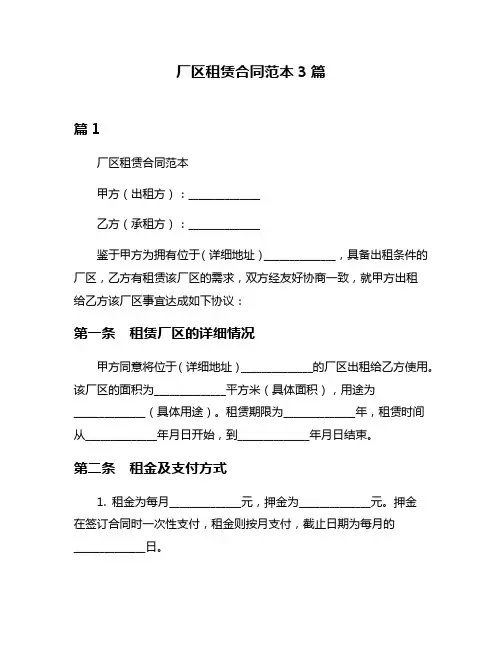 厂区租赁合同范本 3 篇

篇 1

厂区租赁合同范本

甲方（出租方）：____________

乙方（承租方）：____________

鉴于甲方为拥有位于（详细地址）____________，具备出租条件的厂区，乙方有租赁该厂区的需求，双方经友好协商一致，就甲方出租给乙方该厂区事宜达成如下协议：

第一条　租赁厂区的详细情况

甲方同意将位于（详细地址）____________的厂区出租给乙方使用。该厂区的面积为____________平方米（具体面积），用途为____________（具体用途）。租赁期限为____________年，租赁时间从____________年月日开始，到____________年月日结束。

第二条　租金及支付方式

1. 租金为每月____________元，押金为____________元。押金在签订合同时一次性支付，租金则按月支付，截止日期为每月的____________日。